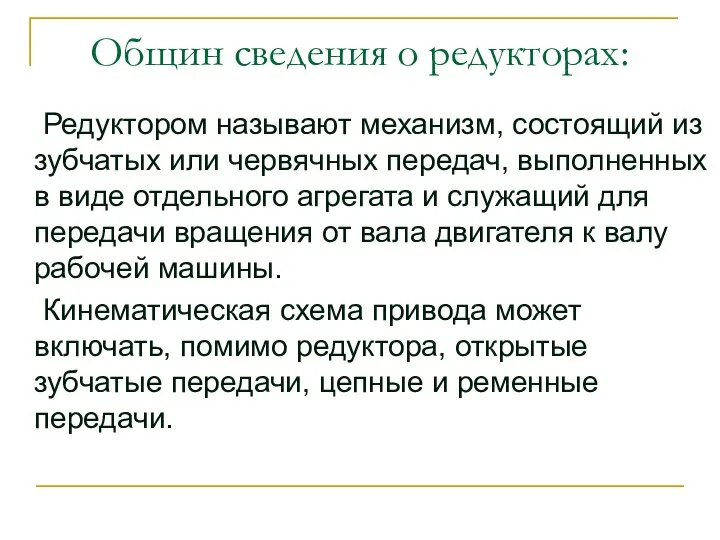 Общин сведения о редукторах:

Редуктором называют механизм, состоящий из зубчатых или червячных передач, выполненных в виде отдельного агрегата и служащий для передачи вращения от вала двигателя к валу рабочей машины.

Кинематическая схема привода может включать, помимо редуктора, открытые зубчатые передачи, цепные и ременные передачи.